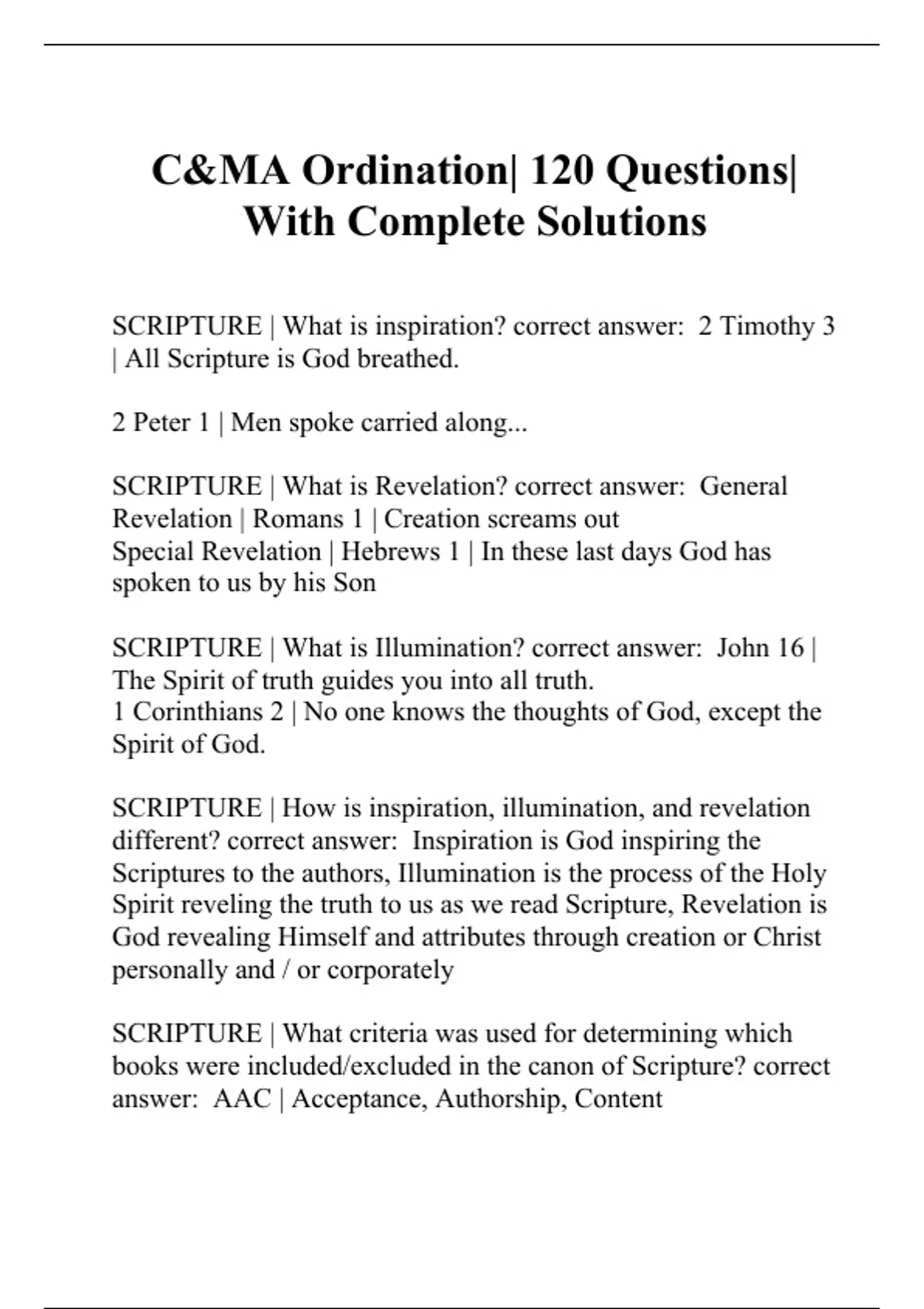 C&MA Ordination| 120 Questions| With Complete Solutions

SCRIPTURE | What is inspiration? correct answer: 2 Timothy 3 | All Scripture is God breathed.

2 Peter 1 | Men spoke carried along...

SCRIPTURE | What is Revelation? correct answer: General Revelation | Romans 1 | Creation screams out
Special Revelation | Hebrews 1 | In these last days God has spoken to us by his Son

SCRIPTURE | What is Illumination? correct answer: John 16 | The Spirit of truth guides you into all truth.
1 Corinthians 2 | No one knows the thoughts of God, except the Spirit of God.

SCRIPTURE | How is inspiration, illumination, and revelation different? correct answer: Inspiration is God inspiring the Scriptures to the authors, Illumination is the process of the Holy Spirit reveling the truth to us as we read Scripture, Revelation is God revealing Himself and attributes through creation or Christ personally and / or corporately

SCRIPTURE | What criteria was used for determining which books were included/excluded in the canon of Scripture? correct answer: AAC | Acceptance, Authorship, Content